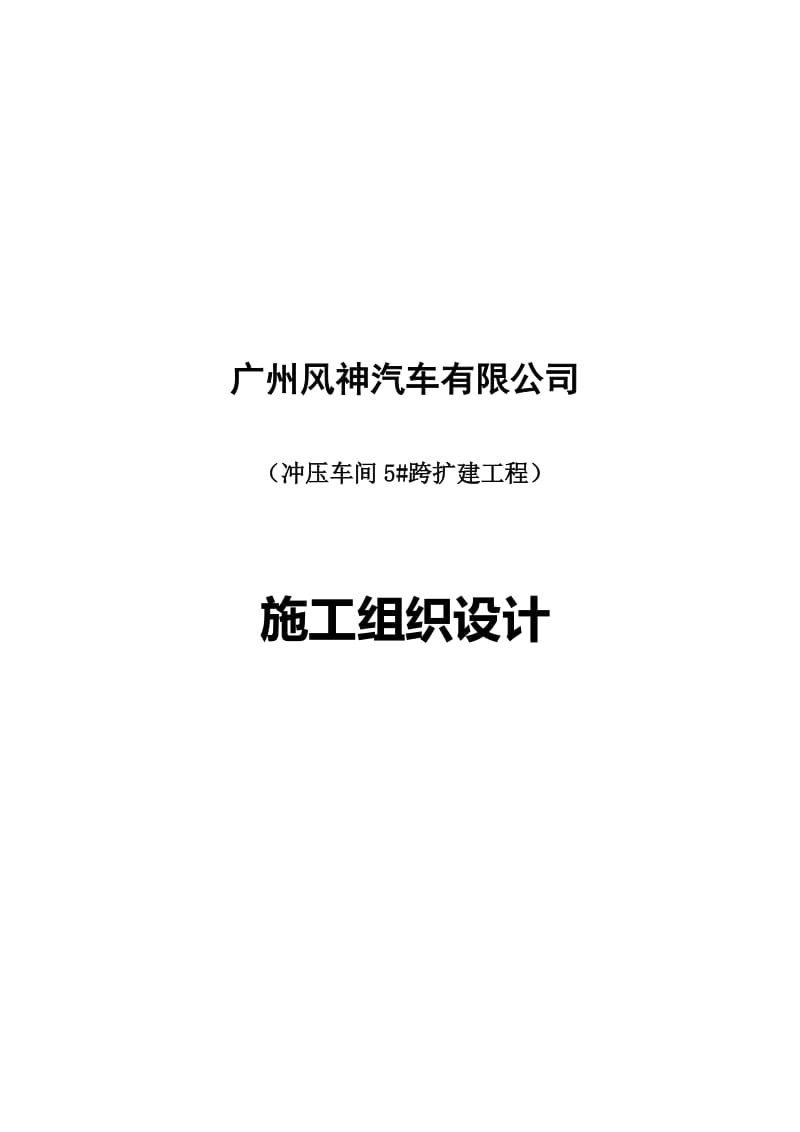 广州风神汽车有限公司

（冲压车间 5#跨扩建工程）

施工组织设计